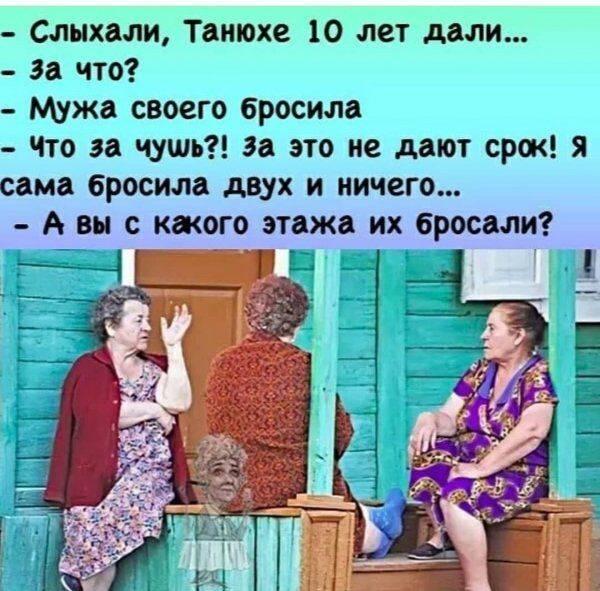 - Слыхали, Танюхе 10 лет дали...
- За что?
- Мужа своего бросила
- Что за чушь?! За это не дают срок! Я сама бросила двух и ничего...
- А вы с какого этажа их бросали?